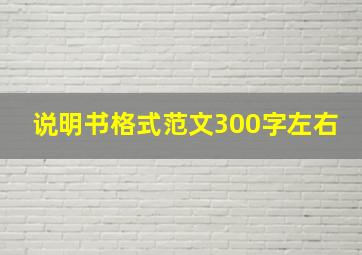 说明书格式范文300字左右